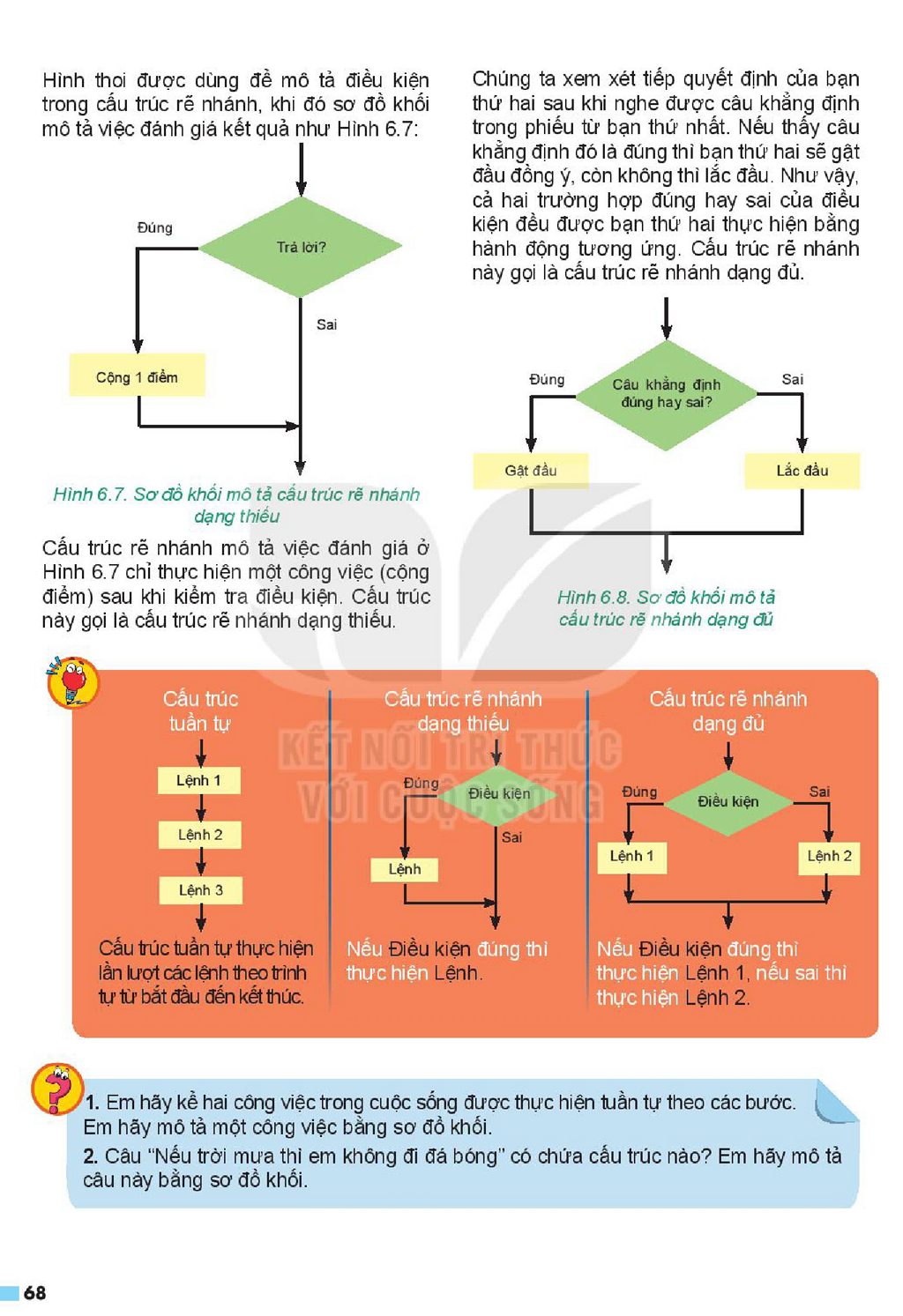 Hình thoi được dùng để mô tả điều kiện trong cấu trúc rẽ nhánh, khi đó sơ đồ khối mô tả việc đánh giá kết quả như Hình 6.7:

Đúng

Trả lời?

Sai

Cộng 1 điểm

Hình 6.7. Sơ đồ khối mô tả cấu trúc rẽ nhánh dạng thiếu

Cấu trúc rẽ nhánh mô tả việc đánh giá ở Hình 6.7 chỉ thực hiện một công việc (cộng điểm) sau khi kiểm tra điều kiện. Cấu trúc này gọi là cấu trúc rẽ nhánh dạng thiếu.

Chúng ta xem xét tiếp quyết định của bạn thứ hai sau khi nghe được câu khẳng định trong phiếu từ bạn thứ nhất. Nếu thấy câu khẳng định đó là đúng thì bạn thứ hai sẽ gật đầu đồng ý, còn không thì lắc đầu. Như vậy, cả hai trường hợp đúng hay sai của điều kiện đều được bạn thứ hai thực hiện bằng hành động tương ứng. Cấu trúc rẽ nhánh này gọi là cấu trúc rẽ nhánh dạng đủ.

Đúng

Câu khẳng định đúng hay sai?

Sai

Gật đầu

Lắc đầu

Hình 6.8. Sơ đồ khối mô tả cấu trúc rẽ nhánh dạng đủ

Cấu trúc tuần tự

Lệnh 1

Lệnh 2

Lệnh 3

Cấu trúc tuần tự thực hiện lần lượt các lệnh theo trình tự từ bắt đầu đến kết thúc.

Cấu trúc rẽ nhánh dạng thiếu

Đúng

Điều kiện

Sai

Lệnh

Nếu Điều kiện đúng thì thực hiện Lệnh.

Cấu trúc rẽ nhánh dạng đủ

Đúng

Điều kiện

Sai

Lệnh 1

Lệnh 2

Nếu Điều kiện đúng thì thực hiện Lệnh 1, nếu sai thì thực hiện Lệnh 2.

1. Em hãy kể hai công việc trong cuộc sống được thực hiện tuần tự theo các bước. Em hãy mô tả một công việc bằng sơ đồ khối.

2. Câu "Nếu trời mưa thì em không đi đá bóng" có chứa cấu trúc nào? Em hãy mô tả câu này bằng sơ đồ khối.

68

KẾT NỐI TRI THỨC VỚI CUỘC SỐNG